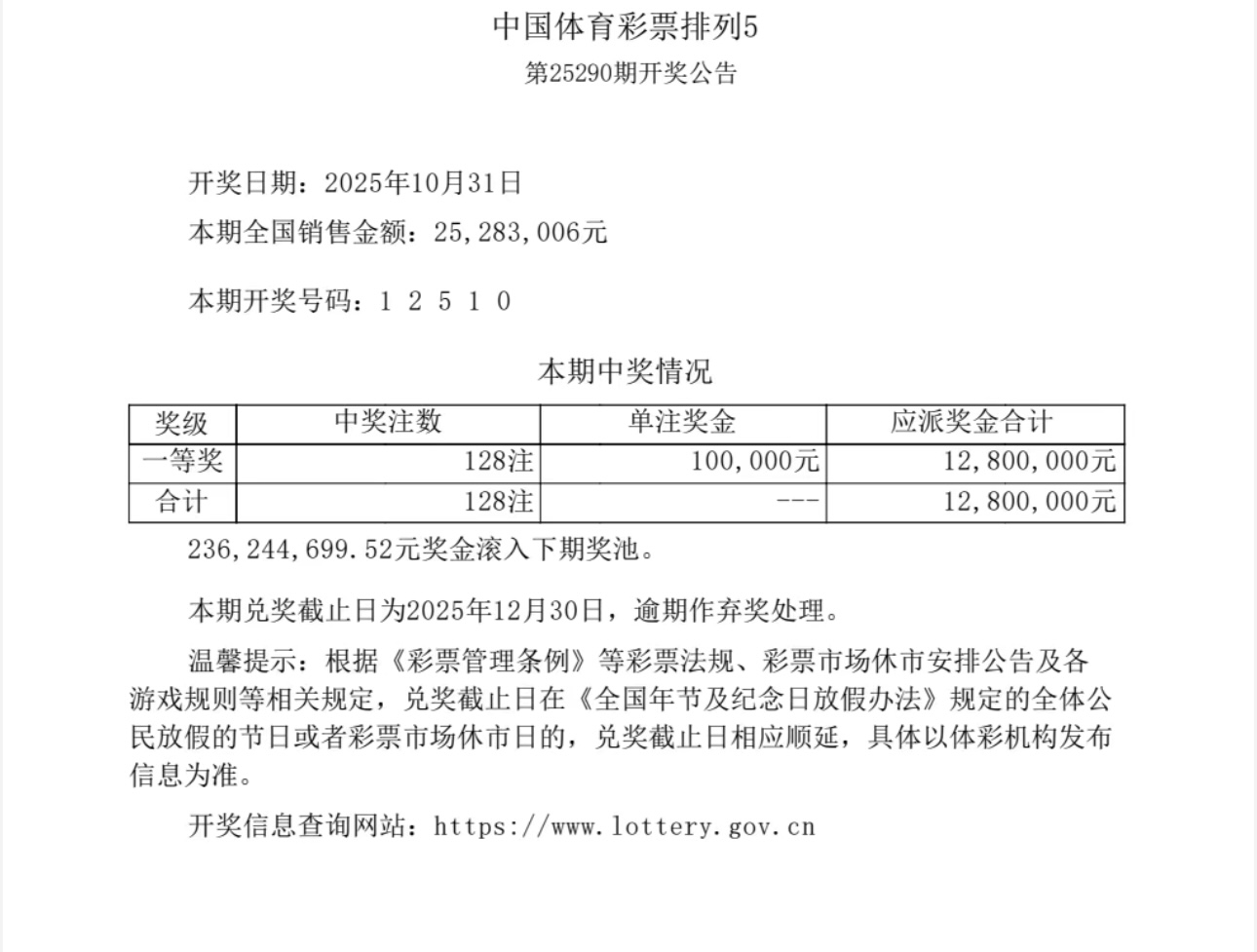 中国体育彩票排列5

第25290期开奖公告

开奖日期：2025年10月31日

本期全国销售金额：25,283,006元

本期开奖号码：1 2 5 1 0

本期中奖情况

| 奖级 | 中奖注数 | 单注奖金 | 应派奖金合计 |
|---|---|---|---|
| 一等奖 | 128注 | 100,000元 | 12,800,000元 |
| 合计 | 128注 | --- | 12,800,000元 |

236,244,699.52元奖金滚入下期奖池。

本期兑奖截止日为2025年12月30日，逾期作弃奖处理。

温馨提示：根据《彩票管理条例》等彩票法规、彩票市场休市安排公告及各游戏规则等相关规定，兑奖截止日在《全国年节及纪念日放假办法》规定的全体公民放假的节日或者彩票市场休市日的，兑奖截止日相应顺延，具体以体彩机构发布信息为准。

开奖信息查询网站：https://www.lottery.gov.cn